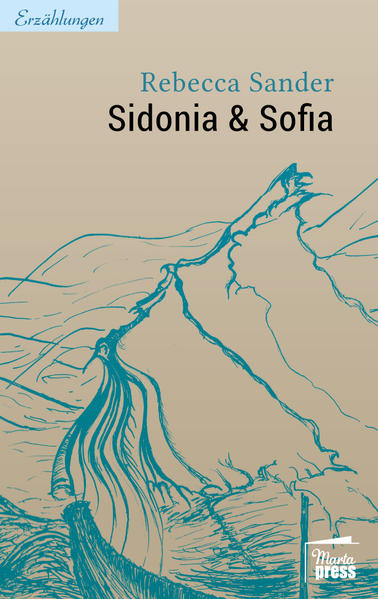 Erzählungen

Rebecca Sander
Sidonia & Sofia

Marta press